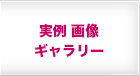 実例 画像
ギャラリー